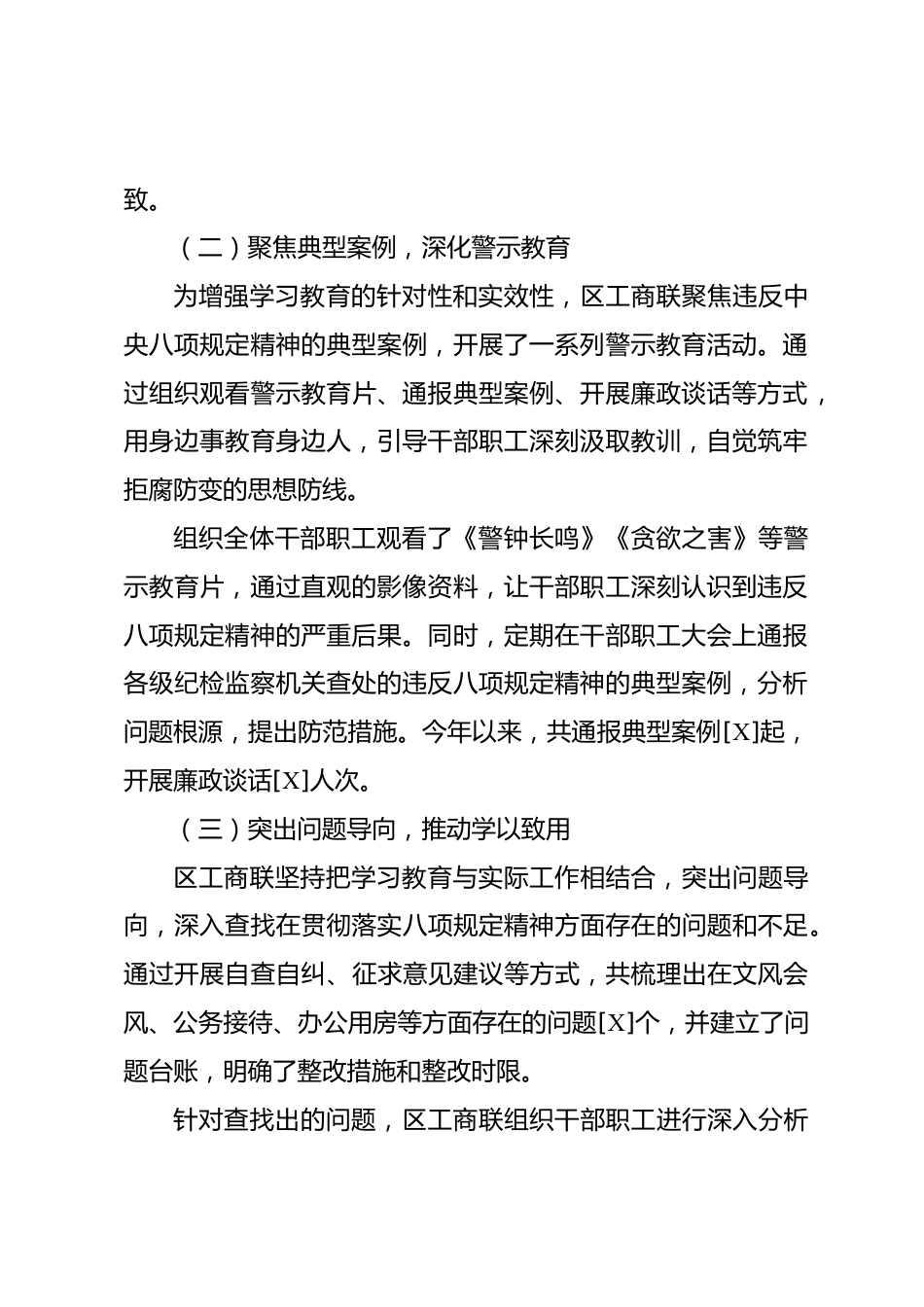 致。

（二）聚焦典型案例，深化警示教育

为增强学习教育的针对性和实效性，区工商联聚焦违反中央八项规定精神的典型案例，开展了一系列警示教育活动。通过组织观看警示教育片、通报典型案例、开展廉政谈话等方式，用身边事教育身边人，引导干部职工深刻汲取教训，自觉筑牢拒腐防变的思想防线。

组织全体干部职工观看了《警钟长鸣》《贪欲之害》等警示教育片，通过直观的影像资料，让干部职工深刻认识到违反八项规定精神的严重后果。同时，定期在干部职工大会上通报各级纪检监察机关查处的违反八项规定精神的典型案例，分析问题根源，提出防范措施。今年以来，共通报典型案例[X]起，开展廉政谈话[X]人次。

（三）突出问题导向，推动学以致用

区工商联坚持把学习教育与实际工作相结合，突出问题导向，深入查找在贯彻落实八项规定精神方面存在的问题和不足。通过开展自查自纠、征求意见建议等方式，共梳理出在文风会风、公务接待、办公用房等方面存在的问题[X]个，并建立了问题台账，明确了整改措施和整改时限。

针对查找出的问题，区工商联组织干部职工进行深入分析